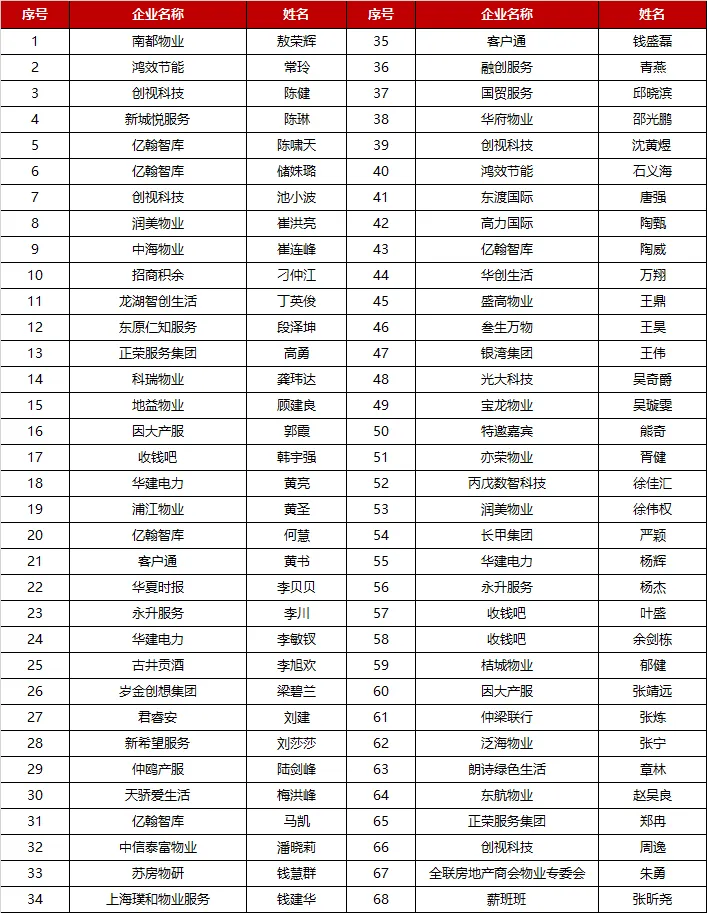 | 序号 | 企业名称 | 姓名 | 序号 | 企业名称 | 姓名 |
|---|---|---|---|---|---|
| 1 | 南都物业 | 敖荣辉 | 35 | 客户通 | 钱盛磊 |
| 2 | 鸿效节能 | 常玲 | 36 | 融创服务 | 青燕 |
| 3 | 创视科技 | 陈健 | 37 | 国贸服务 | 邱晓滨 |
| 4 | 新城悦服务 | 陈琳 | 38 | 华府物业 | 邵光鹏 |
| 5 | 亿翰智库 | 陈啸天 | 39 | 创视科技 | 沈黄煜 |
| 6 | 亿翰智库 | 储姝璐 | 40 | 鸿效节能 | 石义海 |
| 7 | 创视科技 | 池小波 | 41 | 东渡国际 | 唐强 |
| 8 | 润美物业 | 崔洪亮 | 42 | 高力国际 | 陶甄 |
| 9 | 中海物业 | 崔连峰 | 43 | 亿翰智库 | 陶威 |
| 10 | 招商积余 | 刁仲江 | 44 | 华创生活 | 万翔 |
| 11 | 龙湖智创生活 | 丁英俊 | 45 | 盛高物业 | 王鼎 |
| 12 | 东原仁知服务 | 段泽坤 | 46 | 叁生万物 | 王昊 |
| 13 | 正荣服务集团 | 高勇 | 47 | 银湾集团 | 王伟 |
| 14 | 科瑞物业 | 龚玮达 | 48 | 光大科技 | 吴奇爵 |
| 15 | 地益物业 | 顾建良 | 49 | 宝龙物业 | 吴璇雯 |
| 16 | 因大产服 | 郭震 | 50 | 特邀嘉宾 | 熊奇 |
| 17 | 收钱吧 | 韩宇强 | 51 | 亦荣物业 | 胥健 |
| 18 | 华建电力 | 黄亮 | 52 | 丙戊数智科技 | 徐佳汇 |
| 19 | 浦江物业 | 黄圣 | 53 | 润美物业 | 徐伟权 |
| 20 | 亿翰智库 | 何慧 | 54 | 长甲集团 | 严颖 |
| 21 | 客户通 | 黄书 | 55 | 华建电力 | 杨辉 |
| 22 | 华夏时报 | 李贝贝 | 56 | 永升服务 | 杨杰 |
| 23 | 永升服务 | 李川 | 57 | 收钱吧 | 叶盛 |
| 24 | 华建电力 | 李敏钗 | 58 | 收钱吧 | 余剑栋 |
| 25 | 古井贡酒 | 李旭欢 | 59 | 桔城物业 | 郁健 |
| 26 | 岁金创想集团 | 梁碧兰 | 60 | 因大产服 | 张靖远 |
| 27 | 君睿安 | 刘建 | 61 | 仲梁联行 | 张炼 |
| 28 | 新希望服务 | 刘莎莎 | 62 | 泛海物业 | 张宁 |
| 29 | 仲鸥产服 | 陆剑峰 | 63 | 朗诗绿色生活 | 章林 |
| 30 | 天骄爱生活 | 梅洪峰 | 64 | 东航物业 | 赵昊良 |
| 31 | 亿翰智库 | 马凯 | 65 | 正荣服务集团 | 郑冉 |
| 32 | 中信泰富物业 | 潘晓莉 | 66 | 创视科技 | 周逸 |
| 33 | 苏房物研 | 钱慧群 | 67 | 全联房地产商会物业专委会 | 朱勇 |
| 34 | 上海璞和物业服务 | 钱建华 | 68 | 薪班班 | 张昕尧 |